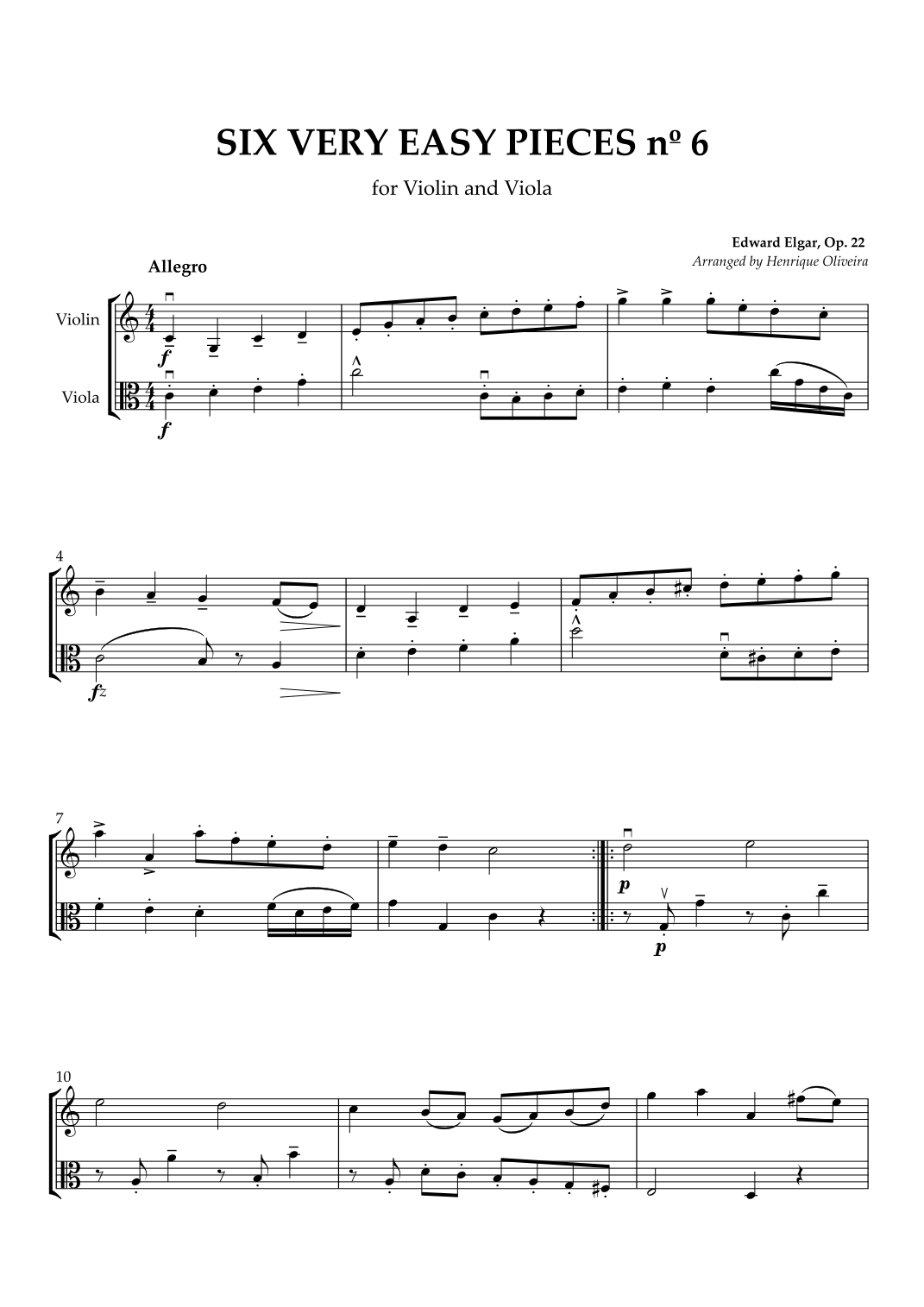 SIX VERY EASY PIECES nº 6

for Violin and Viola

Edward Elgar, Op. 22
Arranged by Henrique Oliveira

Allegro

Violin

Viola

f

f

4

fz

7

p

p

10